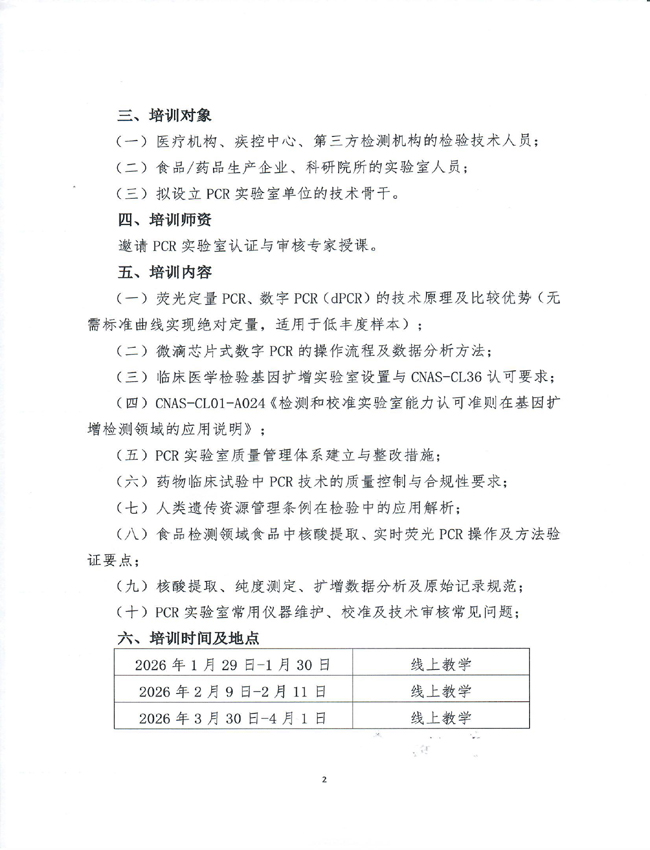 三、培训对象

（一）医疗机构、疾控中心、第三方检测机构的检验技术人员；

（二）食品/药品生产企业、科研院所的实验室人员；

（三）拟设立 PCR 实验室单位的技术骨干。

四、培训师资

邀请 PCR 实验室认证与审核专家授课。

五、培训内容

（一）荧光定量 PCR、数字 PCR（dPCR）的技术原理及比较优势（无需标准曲线实现绝对定量，适用于低丰度样本）；

（二）微滴芯片式数字 PCR 的操作流程及数据分析方法；

（三）临床医学检验基因扩增实验室设置与 CNAS-CL36 认可要求；

（四）CNAS-CL01-A024《检测和校准实验室能力认可准则在基因扩增检测领域的应用说明》；

（五）PCR 实验室质量管理体系建立与整改措施；

（六）药物临床试验中 PCR 技术的质量控制与合规性要求；

（七）人类遗传资源管理条例在检验中的应用解析；

（八）食品检测领域食品中核酸提取、实时荧光 PCR 操作及方法验证要点；

（九）核酸提取、纯度测定、扩增数据分析及原始记录规范；

（十）PCR 实验室常用仪器维护、校准及技术审核常见问题；

六、培训时间及地点

| 2026 年 1 月 29 日-1 月 30 日 | 线上教学 |
|---|---|
| 2026 年 2 月 9 日-2 月 11 日 | 线上教学 |
| 2026 年 3 月 30 日-4 月 1 日 | 线上教学 |

2